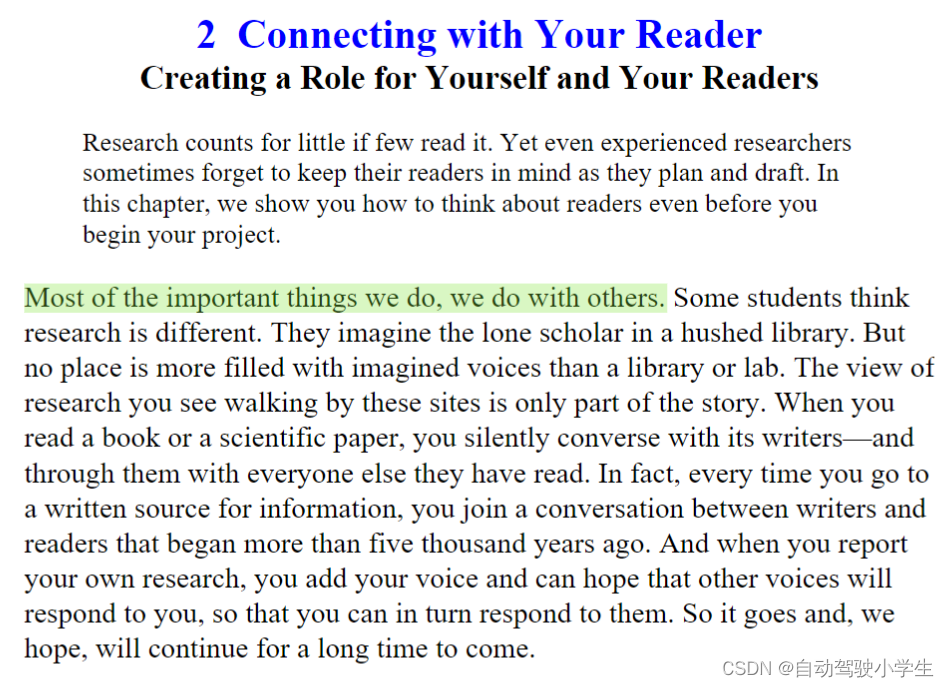 2 Connecting with Your Reader
Creating a Role for Yourself and Your Readers

Research counts for little if few read it. Yet even experienced researchers sometimes forget to keep their readers in mind as they plan and draft. In this chapter, we show you how to think about readers even before you begin your project.

Most of the important things we do, we do with others. Some students think research is different. They imagine the lone scholar in a hushed library. But no place is more filled with imagined voices than a library or lab. The view of research you see walking by these sites is only part of the story. When you read a book or a scientific paper, you silently converse with its writers—and through them with everyone else they have read. In fact, every time you go to a written source for information, you join a conversation between writers and readers that began more than five thousand years ago. And when you report your own research, you add your voice and can hope that other voices will respond to you, so that you can in turn respond to them. So it goes and, we hope, will continue for a long time to come.

CSDN @自动驾驶小学生